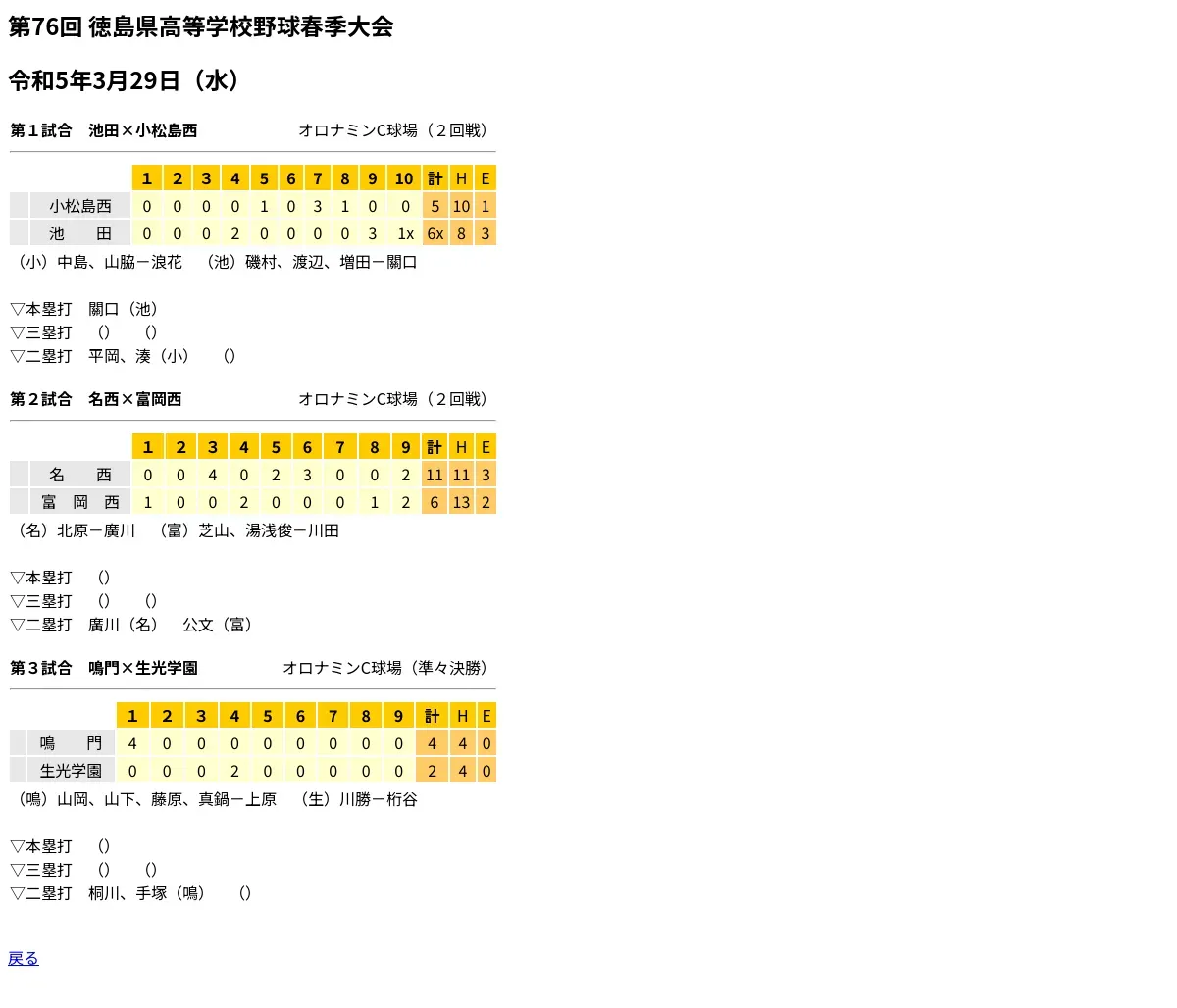 第76回 徳島県高等学校野球春季大会

令和5年3月29日（水）

第１試合　池田×小松島西　　オロナミンC球場（２回戦）

| | 1 | 2 | 3 | 4 | 5 | 6 | 7 | 8 | 9 | 10 | 計 | H | E |
|---|---|---|---|---|---|---|---|---|---|---|---|---|---|
| 小松島西 | 0 | 0 | 0 | 0 | 1 | 0 | 3 | 1 | 0 | 0 | 5 | 10 | 1 |
| 池　　田 | 0 | 0 | 0 | 2 | 0 | 0 | 0 | 0 | 3 | 1x | 6x | 8 | 3 |

（小）中島、山脇－浪花　（池）磯村、渡辺、増田－關口

▽本塁打　關口（池）
▽三塁打　()　()
▽二塁打　平岡、湊（小）　()

第２試合　名西×富岡西　　オロナミンC球場（２回戦）

| | 1 | 2 | 3 | 4 | 5 | 6 | 7 | 8 | 9 | 計 | H | E |
|---|---|---|---|---|---|---|---|---|---|---|---|---|
| 名　　西 | 0 | 0 | 4 | 0 | 2 | 3 | 0 | 0 | 2 | 11 | 11 | 3 |
| 富　岡　西 | 1 | 0 | 0 | 2 | 0 | 0 | 0 | 1 | 2 | 6 | 13 | 2 |

（名）北原－廣川　（富）芝山、湯浅俊－川田

▽本塁打　()
▽三塁打　()　()
▽二塁打　廣川（名）　公文（富）

第３試合　鳴門×生光学園　　オロナミンC球場（準々決勝）

| | 1 | 2 | 3 | 4 | 5 | 6 | 7 | 8 | 9 | 計 | H | E |
|---|---|---|---|---|---|---|---|---|---|---|---|---|
| 鳴　　門 | 4 | 0 | 0 | 0 | 0 | 0 | 0 | 0 | 0 | 4 | 4 | 0 |
| 生光学園 | 0 | 0 | 0 | 2 | 0 | 0 | 0 | 0 | 0 | 2 | 4 | 0 |

（鳴）山岡、山下、藤原、真鍋－上原　（生）川勝－桁谷

▽本塁打　()
▽三塁打　()　()
▽二塁打　桐川、手塚（鳴）　()

戻る